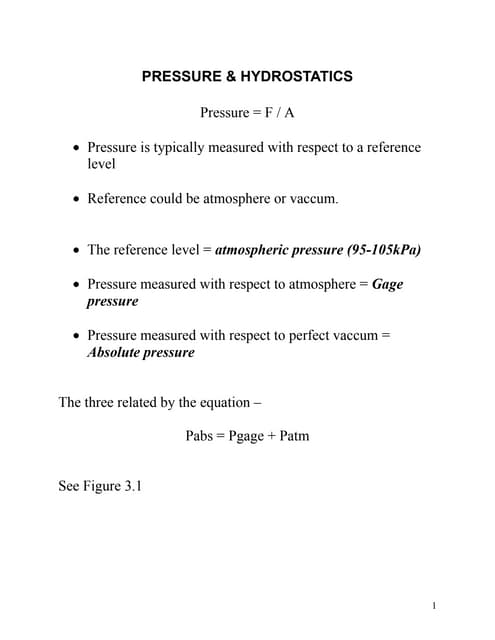 PRESSURE & HYDROSTATICS

Pressure = F / A

• Pressure is typically measured with respect to a reference level

• Reference could be atmosphere or vaccum.

• The reference level = atmospheric pressure (95-105kPa)

• Pressure measured with respect to atmosphere = Gage pressure

• Pressure measured with respect to perfect vaccum = Absolute pressure

The three related by the equation –

Pabs = Pgage + Patm

See Figure 3.1

1